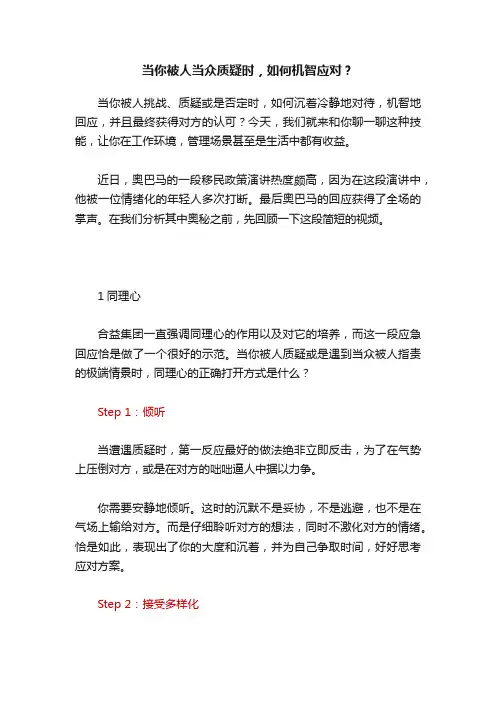 当你被人当众质疑时，如何机智应对？

当你被人挑战、质疑或是否定时，如何沉着冷静地对待，机智地回应，并且最终获得对方的认可？今天，我们就来和你聊一聊这种技能，让你在工作环境，管理场景甚至是生活中都有收益。

近日，奥巴马的一段移民政策演讲热度颇高，因为在这段演讲中，他被一位情绪化的年轻人多次打断。最后奥巴马的回应获得了全场的掌声。在我们分析其中奥秘之前，先回顾一下这段简短的视频。

1 同理心

合益集团一直强调同理心的作用以及对它的培养，而这一段应急回应恰是做了一个很好的示范。当你被人质疑或是遇到当众被人指责的极端情景时，同理心的正确打开方式是什么？

Step 1：倾听

当遭遇质疑时，第一反应最好的做法绝非立即反击，为了在气势上压倒对方，或是在对方的咄咄逼人中据以力争。

你需要安静地倾听。这时的沉默不是妥协，不是逃避，也不是在气场上输给对方。而是仔细聆听对方的想法，同时不激化对方的情绪。恰是如此，表现出了你的大度和沉着，并为自己争取时间，好好思考应对方案。

Step 2：接受多样化